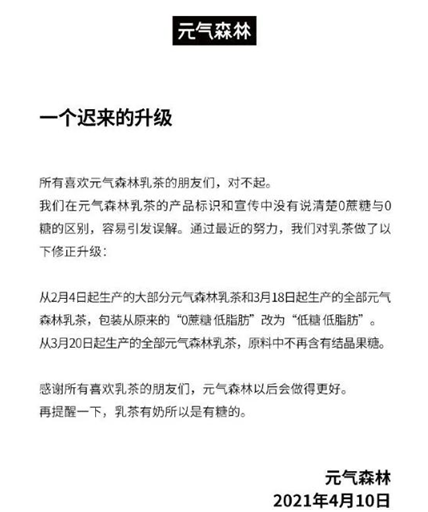 元气森林

一个迟来的升级

所有喜欢元气森林乳茶的朋友们，对不起。
我们在元气森林乳茶的产品标识和宣传中没有说清楚0蔗糖与0糖的区别，容易引发误解。通过最近的努力，我们对乳茶做了以下修正升级：

从2月4日起生产的大部分元气森林乳茶和3月18日起生产的全部元气森林乳茶，包装从原来的“0蔗糖 低脂肪”改为“低糖 低脂肪”。
从3月20日起生产的全部元气森林乳茶，原料中不再含有结晶果糖。

感谢所有喜欢乳茶的朋友们，元气森林以后会做得更好。
再提醒一下，乳茶有奶所以是有糖的。

元气森林
2021年4月10日